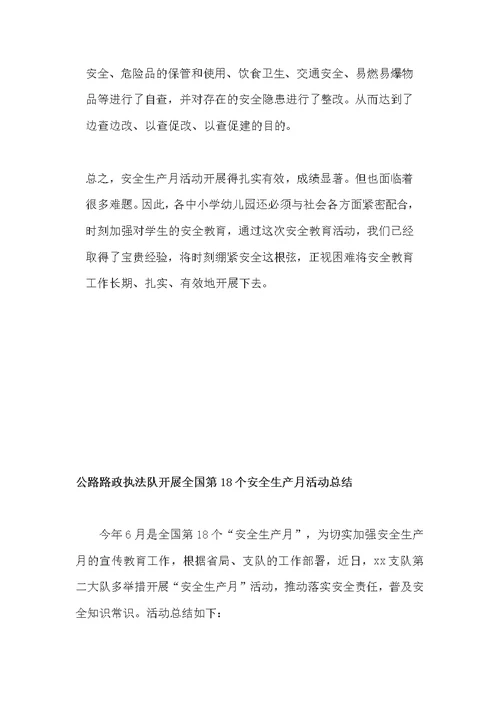 安全、危险品的保管和使用、饮食卫生、交通安全、易燃易爆物品等进行了自查，并对存在的安全隐患进行了整改。从而达到了边查边改、以查促改、以查促建的目的。

总之，安全生产月活动开展得扎实有效，成绩显著。但也面临着很多难题。因此，各中小学幼儿园还必须与社会各方面紧密配合，时刻加强对学生的安全教育，通过这次安全教育活动，我们已经取得了宝贵经验，将时刻绷紧安全这根弦，正视困难将安全教育工作长期、扎实、有效地开展下去。

公路路政执法队开展全国第18个安全生产月活动总结

今年6月是全国第18个“安全生产月”，为切实加强安全生产月的宣传教育工作，根据省局、支队的工作部署，近日，xx支队第二大队多举措开展“安全生产月”活动，推动落实安全责任，普及安全知识常识。活动总结如下：